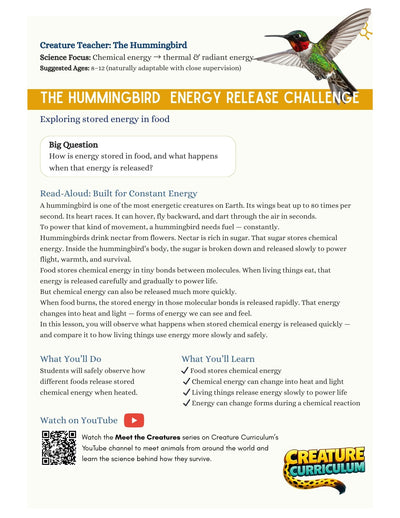 Creature Teacher: The Hummingbird
Science Focus: Chemical energy → thermal & radiant energy
Suggested Ages: 8–12 (naturally adaptable with close supervision)

THE HUMMINGBIRD ENERGY RELEASE CHALLENGE

Exploring stored energy in food

Big Question
How is energy stored in food, and what happens when that energy is released?

Read-Aloud: Built for Constant Energy
A hummingbird is one of the most energetic creatures on Earth. Its wings beat up to 80 times per second. Its heart races. It can hover, fly backward, and dart through the air in seconds.
To power that kind of movement, a hummingbird needs fuel — constantly.
Hummingbirds drink nectar from flowers. Nectar is rich in sugar. That sugar stores chemical energy. Inside the hummingbird's body, the sugar is broken down and released slowly to power flight, warmth, and survival.
Food stores chemical energy in tiny bonds between molecules. When living things eat, that energy is released carefully and gradually to power life.
But chemical energy can also be released much more quickly.
When food burns, the stored energy in those molecular bonds is released rapidly. That energy changes into heat and light — forms of energy we can see and feel.
In this lesson, you will observe what happens when stored chemical energy is released quickly — and compare it to how living things use energy more slowly and safely.

What You'll Do
Students will safely observe how different foods release stored chemical energy when heated.

What You'll Learn
✓ Food stores chemical energy
✓ Chemical energy can change into heat and light
✓ Living things release energy slowly to power life
✓ Energy can change forms during a chemical reaction

Watch on YouTube
Watch the Meet the Creatures series on Creature Curriculum's YouTube channel to meet animals from around the world and learn the science behind how they survive.

CREATURE CURRICULUM